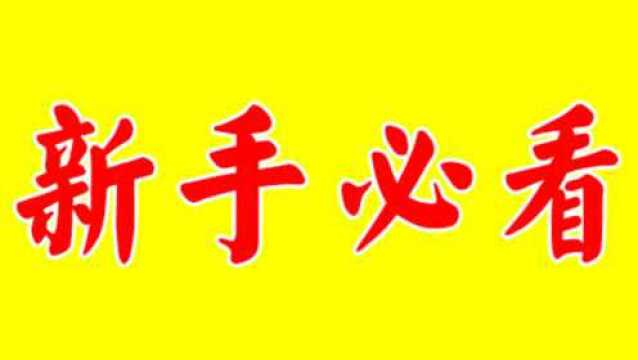 新手必看